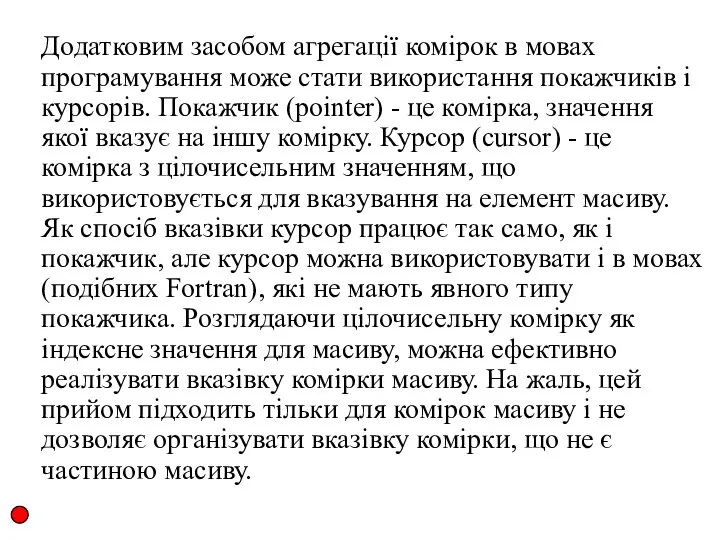 Додатковим засобом агрегації комірок в мовах програмування може стати використання покажчиків і курсорів. Покажчик (pointer) - це комірка, значення якої вказує на іншу комірку. Курсор (cursor) - це комірка з цілочисельним значенням, що використовується для вказування на елемент масиву. Як спосіб вказівки курсор працює так само, як і покажчик, але курсор можна використовувати і в мовах (подібних Fortran), які не мають явного типу покажчика. Розглядаючи цілочисельну комірку як індексне значення для масиву, можна ефективно реалізувати вказівку комірки масиву. На жаль, цей прийом підходить тільки для комірок масиву і не дозволяє організувати вказівку комірки, що не є частиною масиву.